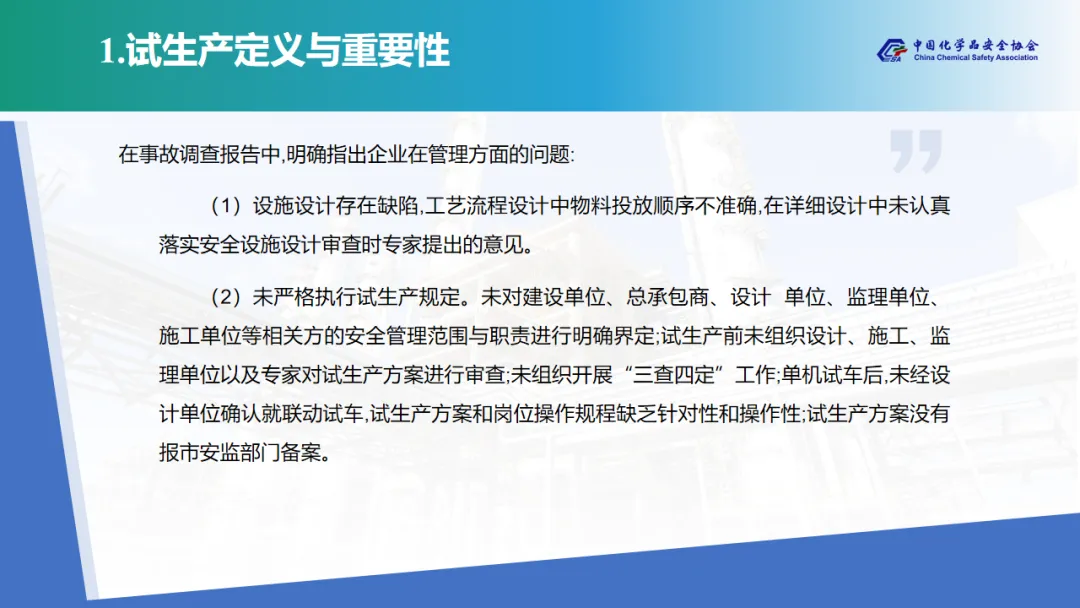 1.试生产定义与重要性

中国化学品安全协会
China Chemical Safety Association

在事故调查报告中,明确指出企业在管理方面的问题:

（1）设施设计存在缺陷,工艺流程设计中物料投放顺序不准确,在详细设计中未认真落实安全设施设计审查时专家提出的意见。

（2）未严格执行试生产规定。未对建设单位、总承包商、设计 单位、监理单位、施工单位等相关方的安全管理范围与职责进行明确界定;试生产前未组织设计、施工、监理单位以及专家对试生产方案进行审查;未组织开展“三查四定”工作;单机试车后,未经设计单位确认就联动试车,试生产方案和岗位操作规程缺乏针对性和操作性;试生产方案没有报市安监部门备案。